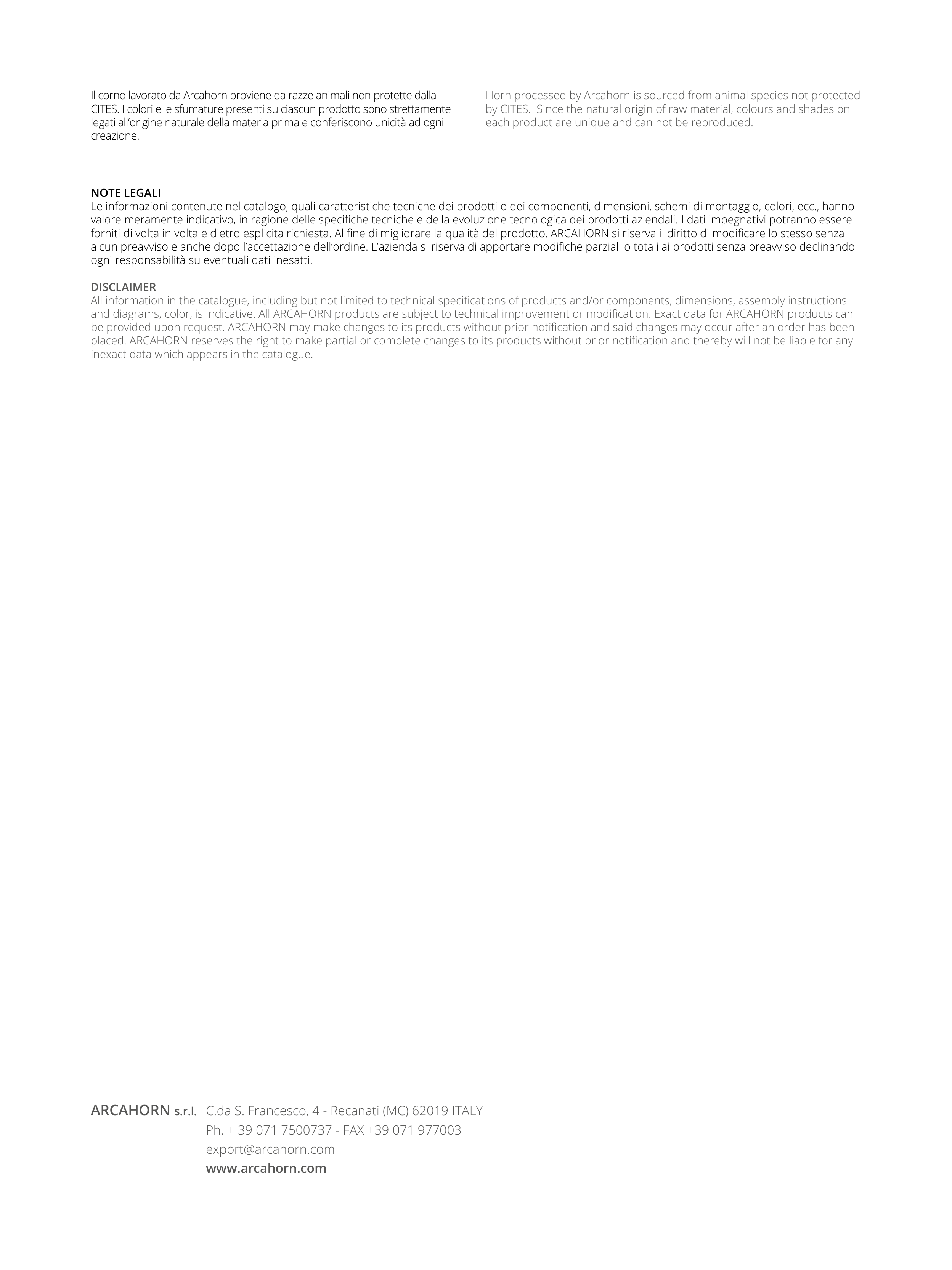 Il corno lavorato da Arcahorn proviene da razze animali non protette dalla CITES. I colori e le sfumature presenti su ciascun prodotto sono strettamente legati all'origine naturale della materia prima e conferiscono unicità ad ogni creazione.

Horn processed by Arcahorn is sourced from animal species not protected by CITES.  Since the natural origin of raw material, colours and shades on each product are unique and can not be reproduced.

NOTE LEGALI
Le informazioni contenute nel catalogo, quali caratteristiche tecniche dei prodotti o dei componenti, dimensioni, schemi di montaggio, colori, ecc., hanno valore meramente indicativo, in ragione delle specifiche tecniche e della evoluzione tecnologica dei prodotti aziendali. I dati impegnativi potranno essere forniti di volta in volta e dietro esplicita richiesta. Al fine di migliorare la qualità del prodotto, ARCAHORN si riserva il diritto di modificare lo stesso senza alcun preavviso e anche dopo l'accettazione dell'ordine. L'azienda si riserva di apportare modifiche parziali o totali ai prodotti senza preavviso declinando ogni responsabilità su eventuali dati inesatti.

DISCLAIMER
All information in the catalogue, including but not limited to technical specifications of products and/or components, dimensions, assembly instructions and diagrams, color, is indicative. All ARCAHORN products are subject to technical improvement or modification. Exact data for ARCAHORN products can be provided upon request. ARCAHORN may make changes to its products without prior notification and said changes may occur after an order has been placed. ARCAHORN reserves the right to make partial or complete changes to its products without prior notification and thereby will not be liable for any inexact data which appears in the catalogue.

ARCAHORN s.r.l. C.da S. Francesco, 4 - Recanati (MC) 62019 ITALY
Ph. + 39 071 7500737 - FAX +39 071 977003
export@arcahorn.com
www.arcahorn.com